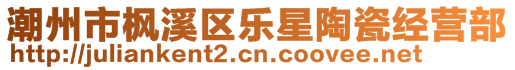 潮州市枫溪区乐星陶瓷经营部
http://juliankent2.cn.coovee.net